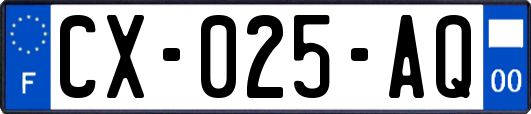 F
CX-025-AQ
00